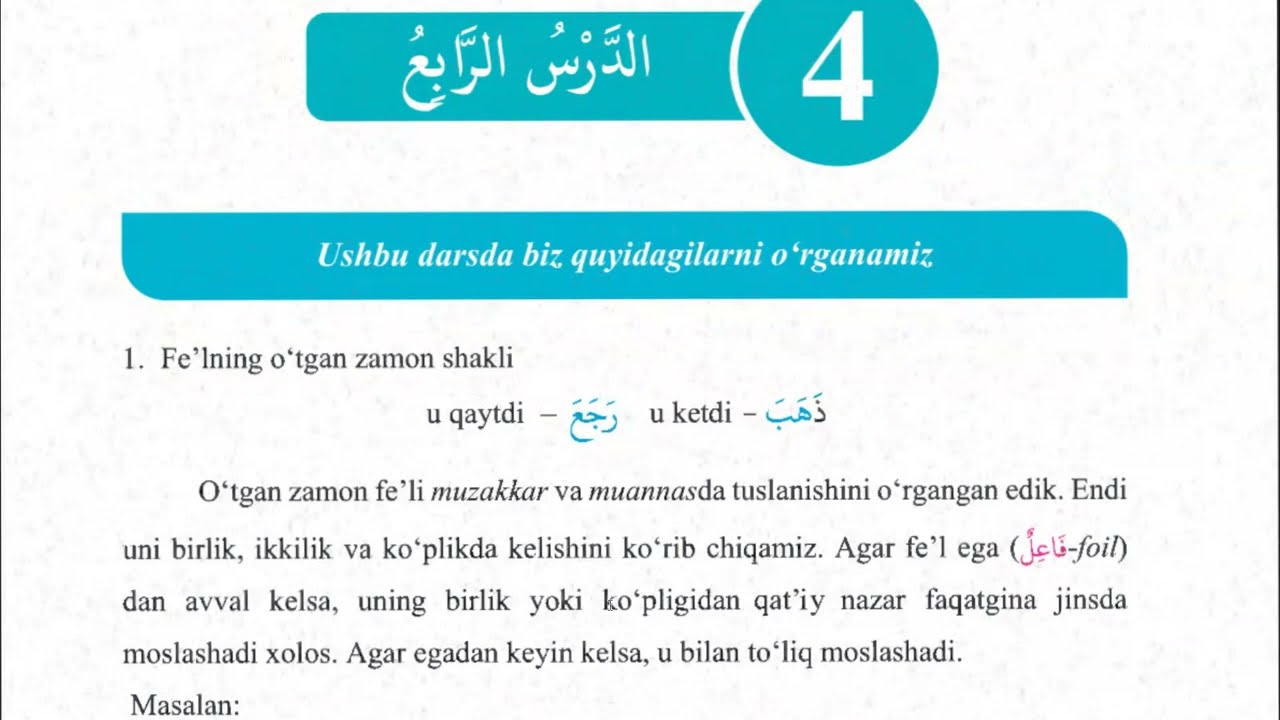 الدَّرْسُ الرَّابِعُ

4

Ushbu darsda biz quyidagilarni o'rganamiz

1. Fe'lning o'tgan zamon shakli

u qaytdi – رَجَعَ u ketdi - ذَهَبَ

O'tgan zamon fe'li muzakkar va muannasda tuslanishini o'rgangan edik. Endi uni birlik, ikkilik va ko'plikda kelishini ko'rib chiqamiz. Agar fe'l ega (فَاعِلٌ-foil) dan avval kelsa, uning birlik yoki ko'pligidan qat'iy nazar faqatgina jinsda moslashadi xolos. Agar egadan keyin kelsa, u bilan to'liq moslashadi.

Masalan: